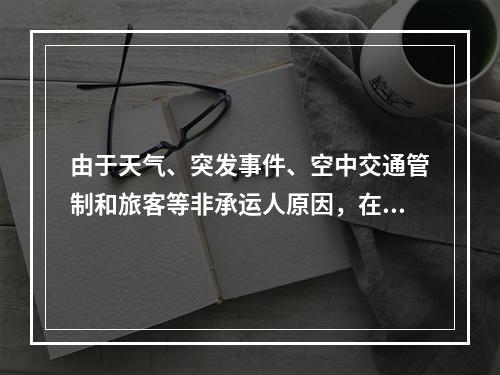 由于天气、突发事件、空中交通管制和旅客等非承运人原因，在...